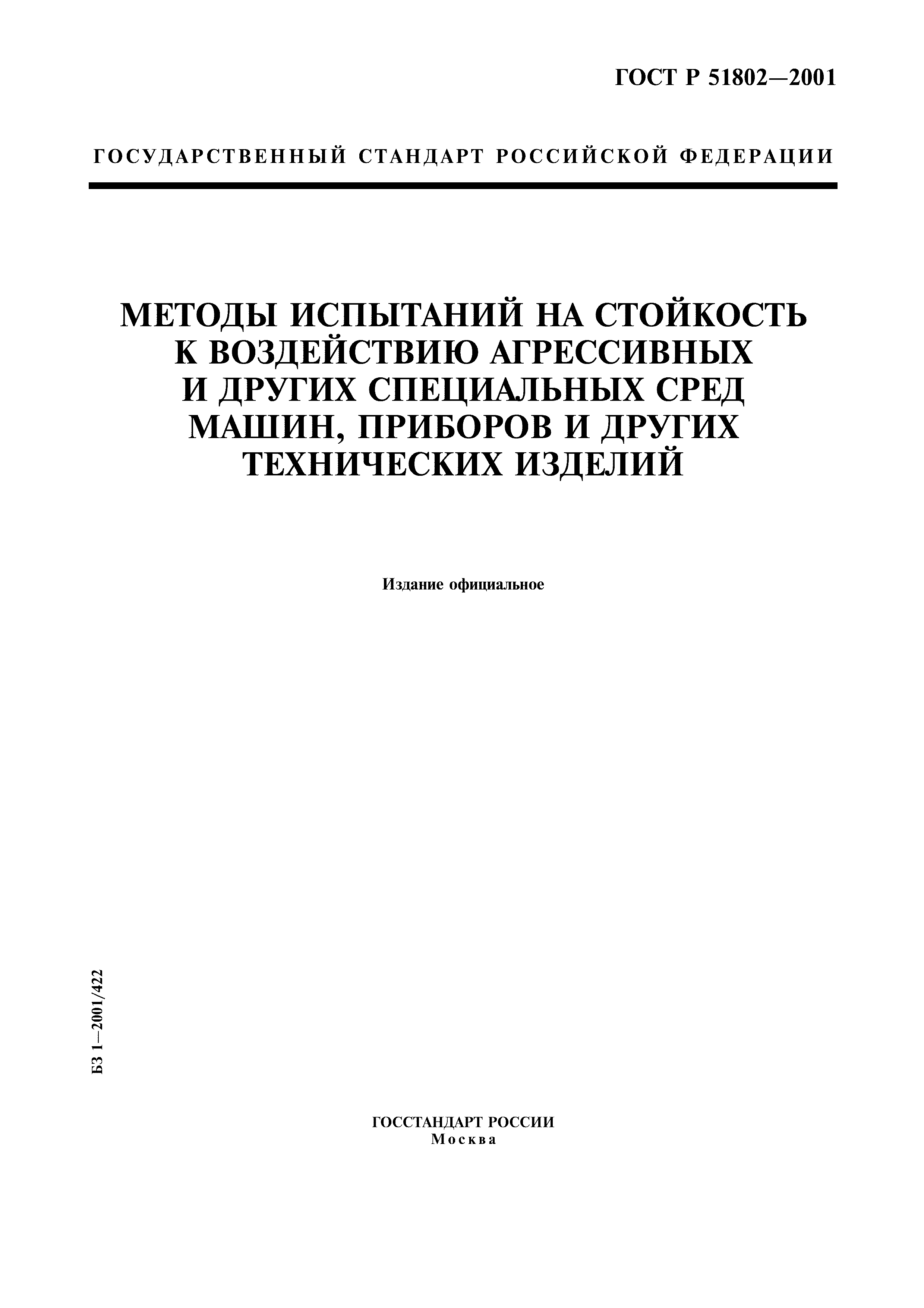 ГОСТ Р 51802—2001

ГОСУДАРСТВЕННЫЙ СТАНДАРТ РОССИЙСКОЙ ФЕДЕРАЦИИ

МЕТОДЫ ИСПЫТАНИЙ НА СТОЙКОСТЬ К ВОЗДЕЙСТВИЮ АГРЕССИВНЫХ И ДРУГИХ СПЕЦИАЛЬНЫХ СРЕД МАШИН, ПРИБОРОВ И ДРУГИХ ТЕХНИЧЕСКИХ ИЗДЕЛИЙ

Издание официальное

БЗ 1—2001/422

ГОССТАНДАРТ РОССИИ
Москва